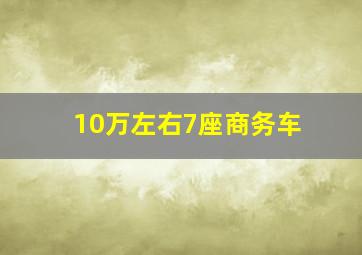 10万左右7座商务车